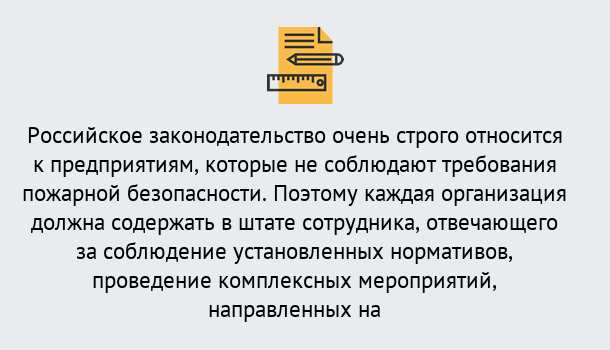 Российское законодательство очень строго относится к предприятиям, которые не соблюдают требования пожарной безопасности. Поэтому каждая организация должна содержать в штате сотрудника, отвечающего за соблюдение установленных нормативов, проведение комплексных мероприятий, направленных на